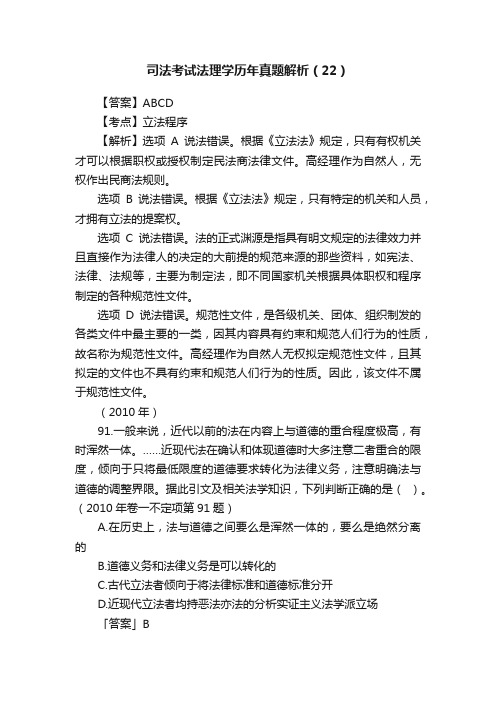 司法考试法理学历年真题解析（22）

【答案】ABCD

【考点】立法程序

【解析】选项 A 说法错误。根据《立法法》规定，只有有权机关才可以根据职权或授权制定民法商法律文件。高经理作为自然人，无权作出民商法规则。

选项 B 说法错误。根据《立法法》规定，只有特定的机关和人员，才拥有立法的提案权。

选项 C 说法错误。法的正式渊源是指具有明文规定的法律效力并且直接作为法律人的决定的大前提的规范来源的那些资料，如宪法、法律、法规等，主要为制定法，即不同国家机关根据具体职权和程序制定的各种规范性文件。

选项 D 说法错误。规范性文件，是各级机关、团体、组织制发的各类文件中最主要的一类，因其内容具有约束和规范人们行为的性质，故名称为规范性文件。高经理作为自然人无权拟定规范性文件，且其拟定的文件也不具有约束和规范人们行为的性质。因此，该文件不属于规范性文件。

（2010 年）

91.一般来说，近代以前的法在内容上与道德的重合程度极高，有时浑然一体。……近现代法在确认和体现道德时大多注意二者重合的限度，倾向于只将最低限度的道德要求转化为法律义务，注意明确法与道德的调整界限。据此引文及相关法学知识，下列判断正确的是（ ）。（2010 年卷一不定项第 91 题）

A.在历史上，法与道德之间要么是浑然一体的，要么是绝然分离的

B.道德义务和法律义务是可以转化的

C.古代立法者倾向于将法律标准和道德标准分开

D.近现代立法者均持恶法亦法的分析实证主义法学派立场

「答案」B